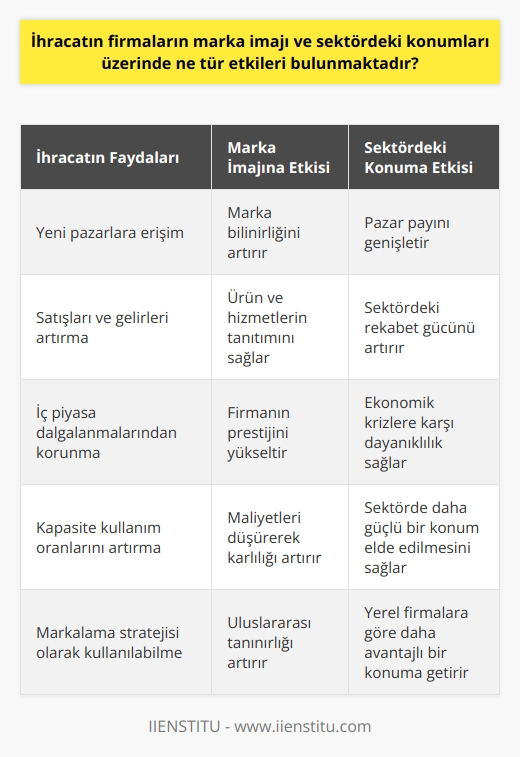 İhracatın firmaların marka imajı ve sektördeki konumları üzerinde ne tür etkileri bulunmaktadır?

| İhracatın Faydaları | Marka İmajına Etkisi | Sektördeki Konuma Etkisi |
|---|---|---|
| Yeni pazarlara erişim | Marka bilinirliğini artırır | Pazar payını genişletir |
| Satışları ve gelirleri artırma | Ürün ve hizmetlerin tanıtımını sağlar | Sektördeki rekabet gücünü artırır |
| İç piyasa dalgalanmalarından korunma | Firmanın prestijini yükseltir | Ekonomik krizlere karşı dayanıklılık sağlar |
| Kapasite kullanım oranlarını artırma | Maliyetleri düşürerek karlılığı artırır | Sektörde daha güçlü bir konum elde edilmesini sağlar |
| Markalama stratejisi olarak kullanılabilme | Uluslararası tanınırlığı artırır | Yerel firmalara göre daha avantajlı bir konuma getirir |

IIENSTITU - www.iienstitu.com